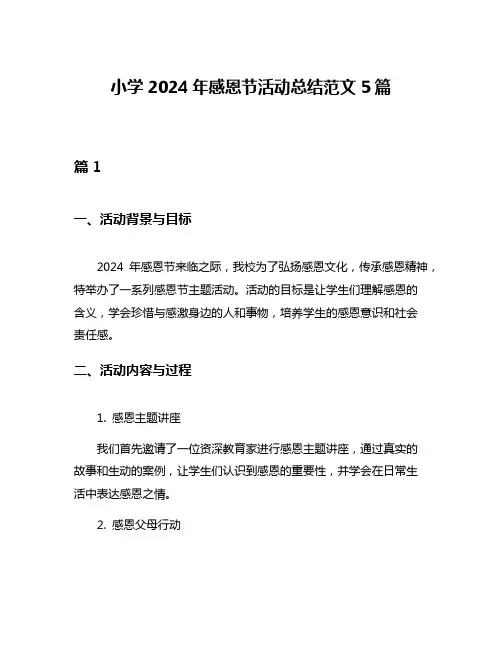 小学 2024 年感恩节活动总结范文 5 篇

篇 1

一、活动背景与目标

2024 年感恩节来临之际，我校为了弘扬感恩文化，传承感恩精神，特举办了一系列感恩节主题活动。活动的目标是让学生们理解感恩的含义，学会珍惜与感激身边的人和事物，培养学生的感恩意识和社会责任感。

二、活动内容与过程

1. 感恩主题讲座

我们首先邀请了一位资深教育家进行感恩主题讲座，通过真实的故事和生动的案例，让学生们认识到感恩的重要性，并学会在日常生活中表达感恩之情。

2. 感恩父母行动